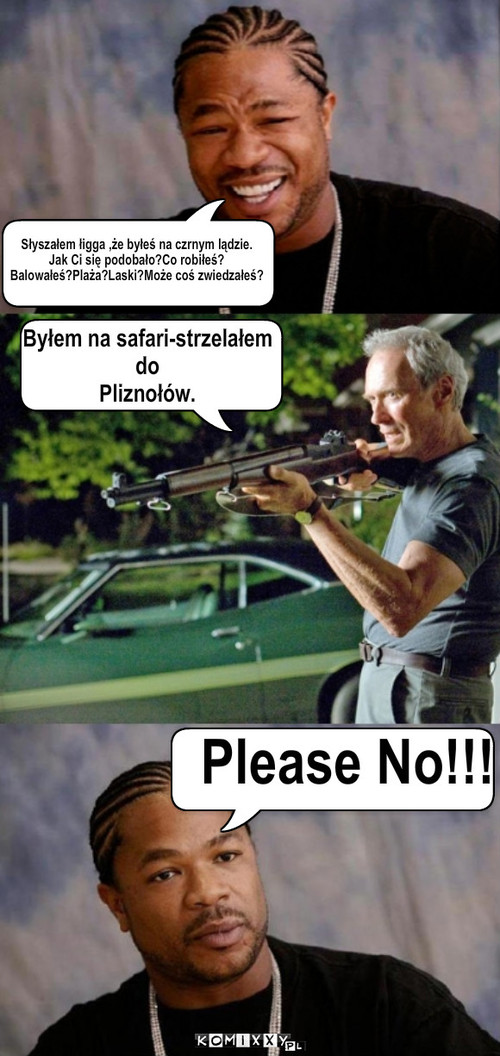 Słyszałem ligga ,że byłeś na czrnym lądzie. Jak Ci się podobało?Co robiłeś? Balowałeś?Plaża?Laski?Może coś zwiedzałeś?

Byłem na safari-strzelałem do Pliznołów.

Please No!!!

KOMIXXY.PL